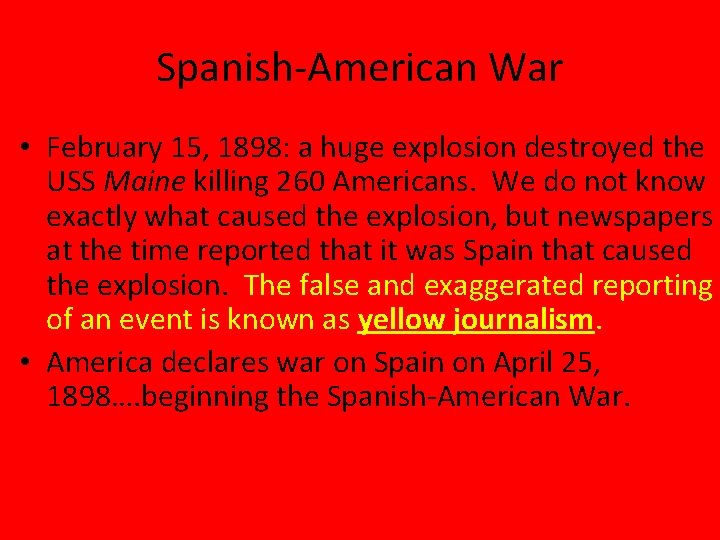 Spanish-American War

• February 15, 1898: a huge explosion destroyed the USS Maine killing 260 Americans. We do not know exactly what caused the explosion, but newspapers at the time reported that it was Spain that caused the explosion. The false and exaggerated reporting of an event is known as yellow journalism.

• America declares war on Spain on April 25, 1898….beginning the Spanish-American War.